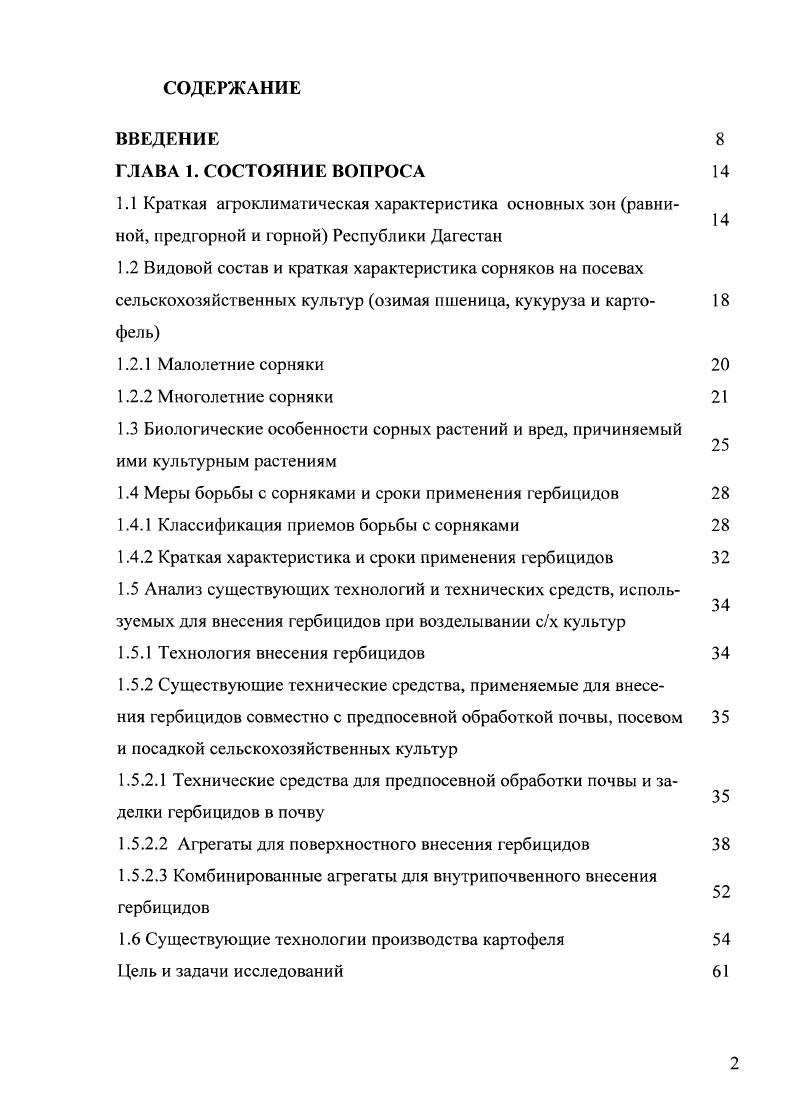 СОДЕРЖАНИЕ

| | |
|---|---|
| ВВЕДЕНИЕ | 8 |
| ГЛАВА 1. СОСТОЯНИЕ ВОПРОСА | 14 |
| 1.1 Краткая агроклиматическая характеристика основных зон (равнинной, предгорной и горной) Республики Дагестан | 14 |
| 1.2 Видовой состав и краткая характеристика сорняков на посевах сельскохозяйственных культур (озимая пшеница, кукуруза и картофель) | 18 |
| 1.2.1 Малолетние сорняки | 20 |
| 1.2.2 Многолетние сорняки | 21 |
| 1.3 Биологические особенности сорных растений и вред, причиняемый ими культурным растениям | 25 |
| 1.4 Меры борьбы с сорняками и сроки применения гербицидов | 28 |
| 1.4.1 Классификация приемов борьбы с сорняками | 28 |
| 1.4.2 Краткая характеристика и сроки применения гербицидов | 32 |
| 1.5 Анализ существующих технологий и технических средств, используемых для внесения гербицидов при возделывании с/х культур | 34 |
| 1.5.1 Технология внесения гербицидов | 34 |
| 1.5.2 Существующие технические средства, применяемые для внесения гербицидов совместно с предпосевной обработкой почвы, посевом и посадкой сельскохозяйственных культур | 35 |
| 1.5.2.1 Технические средства для предпосевной обработки почвы и заделки гербицидов в почву | 35 |
| 1.5.2.2 Агрегаты для поверхностного внесения гербицидов | 38 |
| 1.5.2.3 Комбинированные агрегаты для внутрипочвенного внесения гербицидов | 52 |
| 1.6 Существующие технологии производства картофеля | 54 |
| Цель и задачи исследований | 61 |

2